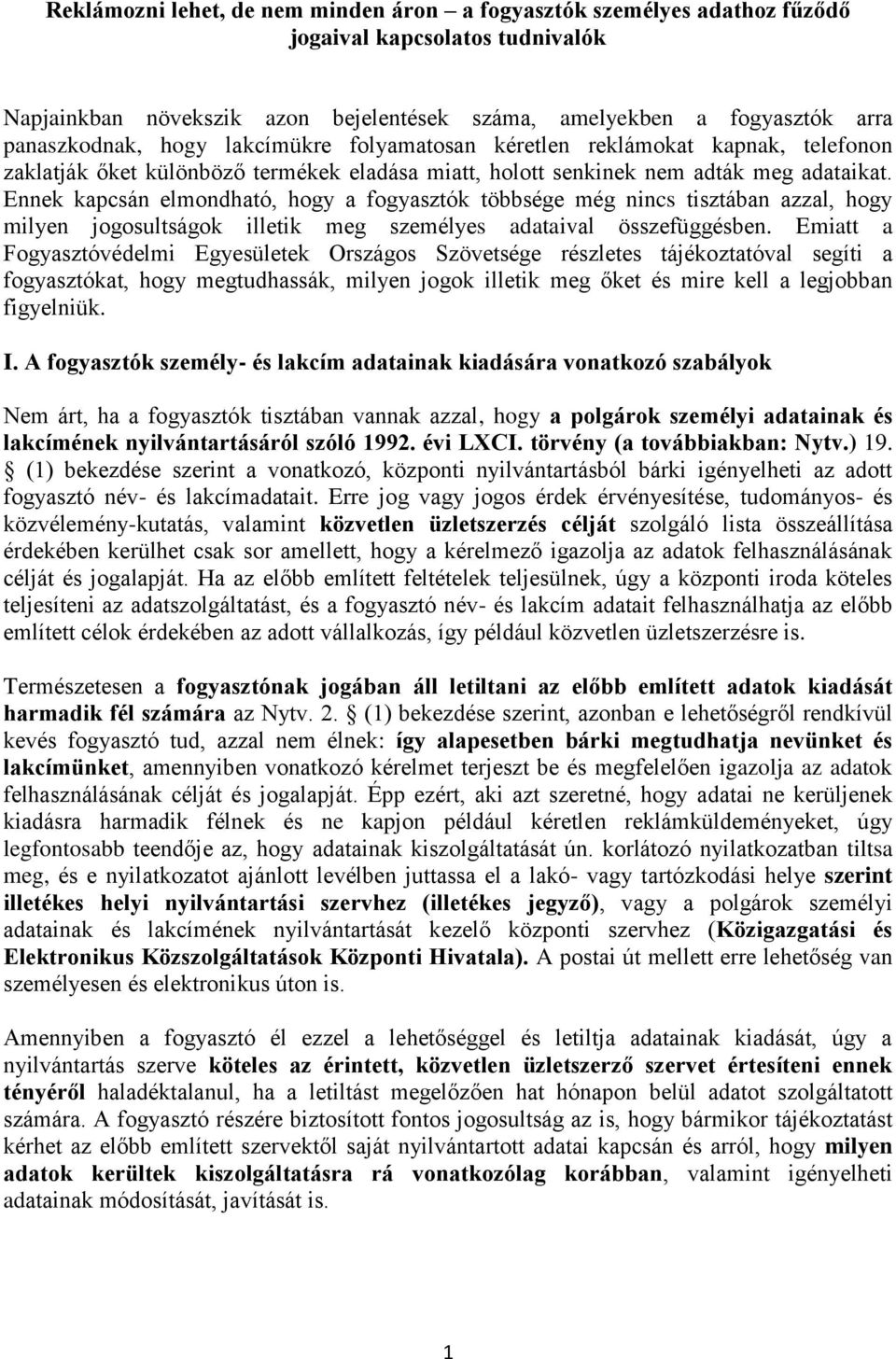 Reklámozni lehet, de nem minden áron – a fogyasztók személyes adathoz fűződő jogaival kapcsolatos tudnivalók

Napjainkban növekszik azon bejelentések száma, amelyekben a fogyasztók arra panaszkodnak, hogy lakcímükre folyamatosan kéretlen reklámokat kapnak, telefonon zaklatják őket különböző termékek eladása miatt, holott senkinek nem adták meg adataikat. Ennek kapcsán elmondható, hogy a fogyasztók többsége még nincs tisztában azzal, hogy milyen jogosultságok illetik meg személyes adataival összefüggésben. Emiatt a Fogyasztóvédelmi Egyesületek Országos Szövetsége részletes tájékoztatóval segíti a fogyasztókat, hogy megtudhassák, milyen jogok illetik meg őket és mire kell a legjobban figyelniük.

I. A fogyasztók személy- és lakcím adatainak kiadására vonatkozó szabályok

Nem árt, ha a fogyasztók tisztában vannak azzal, hogy a polgárok személyi adatainak és lakcímének nyilvántartásáról szóló 1992. évi LXCI. törvény (a továbbiakban: Nytv.) 19. § (1) bekezdése szerint a vonatkozó, központi nyilvántartásból bárki igényelheti az adott fogyasztó név- és lakcímadatait. Erre jog vagy jogos érdek érvényesítése, tudományos- és közvélemény-kutatás, valamint közvetlen üzletszerzés célját szolgáló lista összeállítása érdekében kerülhet csak sor amellett, hogy a kérelmező igazolja az adatok felhasználásának célját és jogalapját. Ha az előbb említett feltételek teljesülnek, úgy a központi iroda köteles teljesíteni az adatszolgáltatást, és a fogyasztó név- és lakcím adatait felhasználhatja az előbb említett célok érdekében az adott vállalkozás, így például közvetlen üzletszerzésre is.

Természetesen a fogyasztónak jogában áll letiltani az előbb említett adatok kiadását harmadik fél számára az Nytv. 2. § (1) bekezdése szerint, azonban e lehetőségről rendkívül kevés fogyasztó tud, azzal nem élnek: így alapesetben bárki megtudhatja nevünket és lakcímünket, amennyiben vonatkozó kérelmet terjeszt be és megfelelően igazolja az adatok felhasználásának célját és jogalapját. Épp ezért, aki azt szeretné, hogy adatai ne kerüljenek kiadásra harmadik félnek és ne kapjon például kéretlen reklámküldeményeket, úgy legfontosabb teendője az, hogy adatainak kiszolgáltatását ún. korlátozó nyilatkozatban tiltsa meg, és e nyilatkozatot ajánlott levélben juttassa el a lakó- vagy tartózkodási helye szerint illetékes helyi nyilvántartási szervhez (illetékes jegyző), vagy a polgárok személyi adatainak és lakcímének nyilvántartását kezelő központi szervhez (Közigazgatási és Elektronikus Közszolgáltatások Központi Hivatala). A postai út mellett erre lehetőség van személyesen és elektronikus úton is.

Amennyiben a fogyasztó él ezzel a lehetőséggel és letiltja adatainak kiadását, úgy a nyilvántartás szerve köteles az érintett, közvetlen üzletszerző szervet értesíteni ennek tényéről haladéktalanul, ha a letiltást megelőzően hat hónapon belül adatot szolgáltatott számára. A fogyasztó részére biztosított fontos jogosultság az is, hogy bármikor tájékoztatást kérhet az előbb említett szervektől saját nyilvántartott adatai kapcsán és arról, hogy milyen adatok kerültek kiszolgáltatásra rá vonatkozólag korábban, valamint igényelheti adatainak módosítását, javítását is.

1